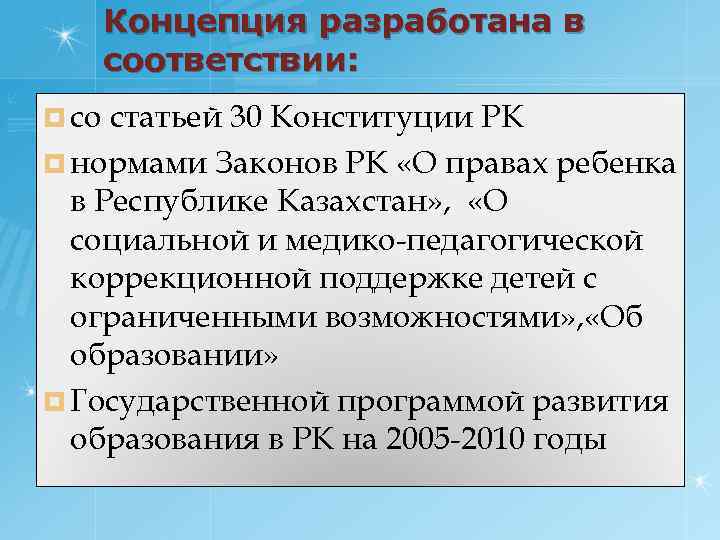 Концепция разработана в соответствии:

со статьей 30 Конституции РК

нормами Законов РК «О правах ребенка в Республике Казахстан», «О социальной и медико-педагогической коррекционной поддержке детей с ограниченными возможностями»,«Об образовании»

Государственной программой развития образования в РК на 2005-2010 годы